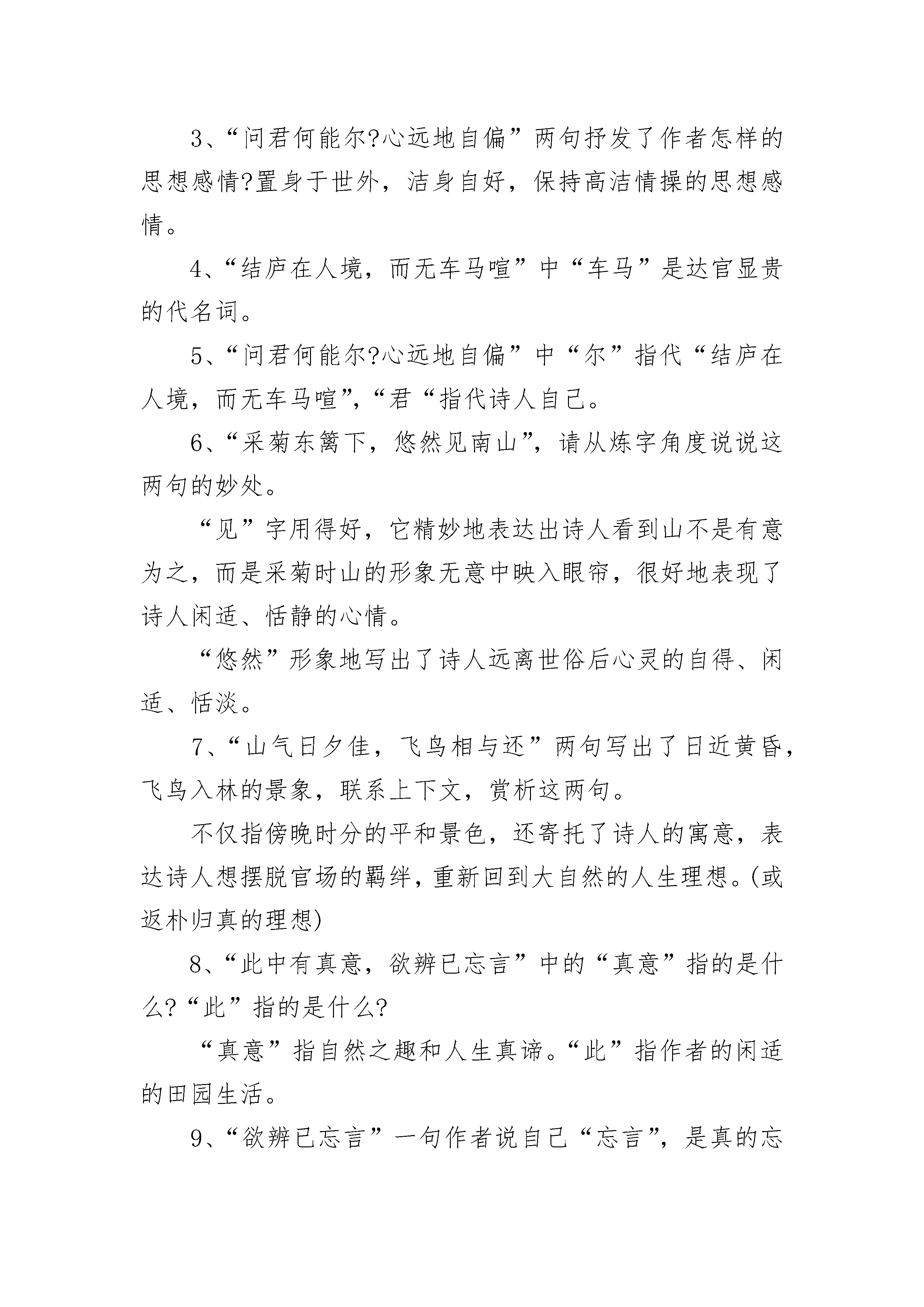 3、“问君何能尔?心远地自偏”两句抒发了作者怎样的思想感情?置身于世外，洁身自好，保持高洁情操的思想感情。

4、“结庐在人境，而无车马喧”中“车马”是达官显贵的代名词。

5、“问君何能尔?心远地自偏”中“尔”指代“结庐在人境，而无车马喧”,“君“指代诗人自己。

6、“采菊东篱下，悠然见南山”，请从炼字角度说说这两句的妙处。

“见”字用得好，它精妙地表达出诗人看到山不是有意为之，而是采菊时山的形象无意中映入眼帘，很好地表现了诗人闲适、恬静的心情。

“悠然”形象地写出了诗人远离世俗后心灵的自得、闲适、恬淡。

7、“山气日夕佳，飞鸟相与还”两句写出了日近黄昏，飞鸟入林的景象，联系上下文，赏析这两句。

不仅指傍晚时分的平和景色，还寄托了诗人的寓意，表达诗人想摆脱官场的羁绊，重新回到大自然的人生理想。(或返朴归真的理想)

8、“此中有真意，欲辨已忘言”中的“真意”指的是什么?“此”指的是什么?

“真意”指自然之趣和人生真谛。“此”指作者的闲适的田园生活。

9、“欲辨已忘言”一句作者说自己“忘言”，是真的忘